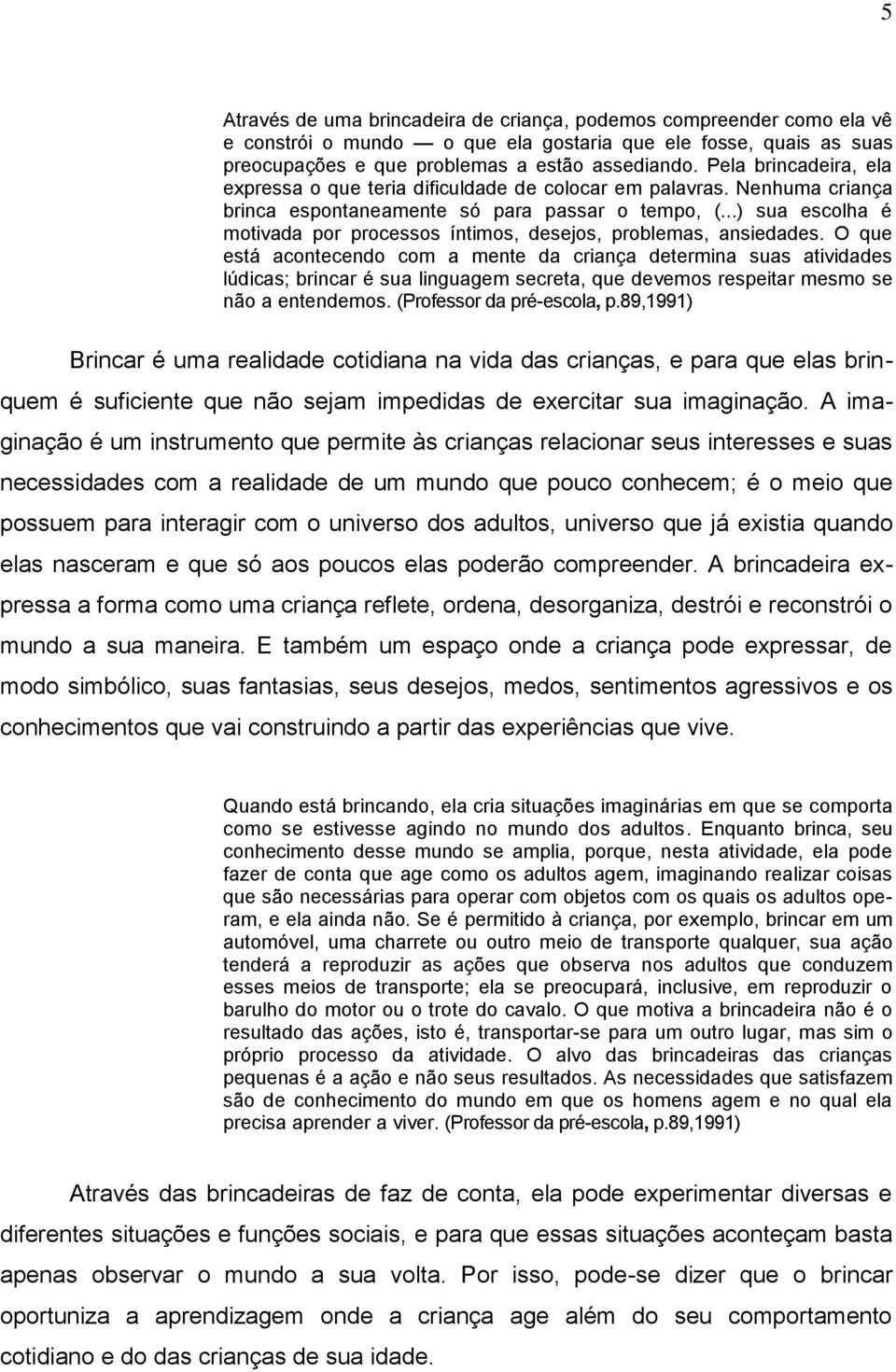 5

Através de uma brincadeira de criança, podemos compreender como ela vê e constrói o mundo — o que ela gostaria que ele fosse, quais as suas preocupações e que problemas a estão assediando. Pela brincadeira, ela expressa o que teria dificuldade de colocar em palavras. Nenhuma criança brinca espontaneamente só para passar o tempo, (...) sua escolha é motivada por processos íntimos, desejos, problemas, ansiedades. O que está acontecendo com a mente da criança determina suas atividades lúdicas; brincar é sua linguagem secreta, que devemos respeitar mesmo se não a entendemos. (Professor da pré-escola, p.89,1991)

Brincar é uma realidade cotidiana na vida das crianças, e para que elas brinquem é suficiente que não sejam impedidas de exercitar sua imaginação. A imaginação é um instrumento que permite às crianças relacionar seus interesses e suas necessidades com a realidade de um mundo que pouco conhecem; é o meio que possuem para interagir com o universo dos adultos, universo que já existia quando elas nasceram e que só aos poucos elas poderão compreender. A brincadeira expressa a forma como uma criança reflete, ordena, desorganiza, destrói e reconstrói o mundo a sua maneira. E também um espaço onde a criança pode expressar, de modo simbólico, suas fantasias, seus desejos, medos, sentimentos agressivos e os conhecimentos que vai construindo a partir das experiências que vive.

Quando está brincando, ela cria situações imaginárias em que se comporta como se estivesse agindo no mundo dos adultos. Enquanto brinca, seu conhecimento desse mundo se amplia, porque, nesta atividade, ela pode fazer de conta que age como os adultos agem, imaginando realizar coisas que são necessárias para operar com objetos com os quais os adultos operam, e ela ainda não. Se é permitido à criança, por exemplo, brincar em um automóvel, uma charrete ou outro meio de transporte qualquer, sua ação tenderá a reproduzir as ações que observa nos adultos que conduzem esses meios de transporte; ela se preocupará, inclusive, em reproduzir o barulho do motor ou o trote do cavalo. O que motiva a brincadeira não é o resultado das ações, isto é, transportar-se para um outro lugar, mas sim o próprio processo da atividade. O alvo das brincadeiras das crianças pequenas é a ação e não seus resultados. As necessidades que satisfazem são de conhecimento do mundo em que os homens agem e no qual ela precisa aprender a viver. (Professor da pré-escola, p.89,1991)

Através das brincadeiras de faz de conta, ela pode experimentar diversas e diferentes situações e funções sociais, e para que essas situações aconteçam basta apenas observar o mundo a sua volta. Por isso, pode-se dizer que o brincar oportuniza a aprendizagem onde a criança age além do seu comportamento cotidiano e do das crianças de sua idade.